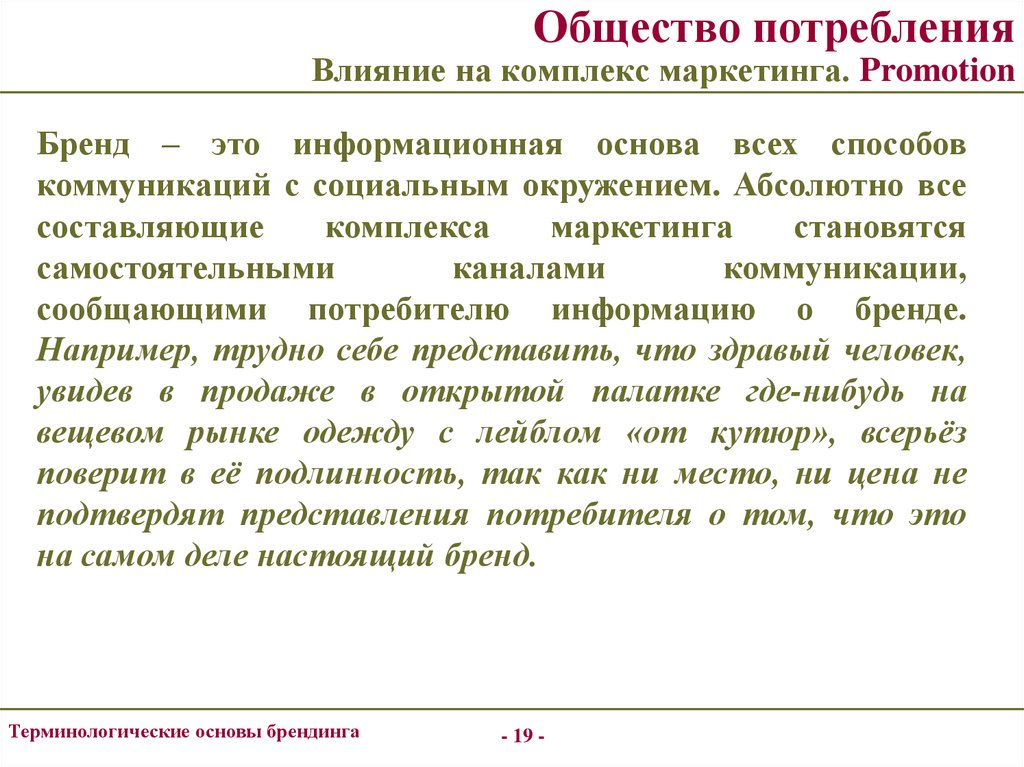 Общество потребления
Влияние на комплекс маркетинга. Promotion

Бренд – это информационная основа всех способов коммуникаций с социальным окружением. Абсолютно все составляющие комплекса маркетинга становятся самостоятельными каналами коммуникации, сообщающими потребителю информацию о бренде. Например, трудно себе представить, что здравый человек, увидев в продаже в открытой палатке где-нибудь на вещевом рынке одежду с лейблом «от кутюр», всерьёз поверит в её подлинность, так как ни место, ни цена не подтвердят представления потребителя о том, что это на самом деле настоящий бренд.

Терминологические основы брендинга

- 19 -